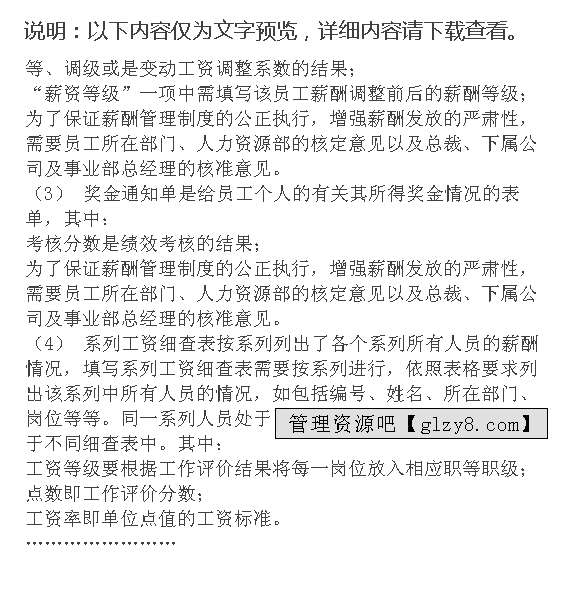 说明：以下内容仅为文字预览，详细内容请下载查看。

等、调级或是变动工资调整系数的结果；
“薪资等级”一项中需填写该员工薪酬调整前后的薪酬等级；
为了保证薪酬管理制度的公正执行，增强薪酬发放的严肃性，需要员工所在部门、人力资源部的核定意见以及总裁、下属公司及事业部总经理的核准意见。
（3） 奖金通知单是给员工个人的有关其所得奖金情况的表单，其中：
考核分数是绩效考核的结果；
为了保证薪酬管理制度的公正执行，增强薪酬发放的严肃性，需要员工所在部门、人力资源部的核定意见以及总裁、下属公司及事业部总经理的核准意见。
（4） 系列工资细查表按系列列出了各个系列所有人员的薪酬情况，填写系列工资细查表需要按系列进行，依照表格要求列出该系列中所有人员的情况，如包括编号、姓名、所在部门、岗位等等。同一系列人员处于 管理资源吧【glzy8.com】 于不同细查表中。其中：
工资等级要根据工作评价结果将每一岗位放入相应职等职级；
点数即工作评价分数；
工资率即单位点值的工资标准。
……………………